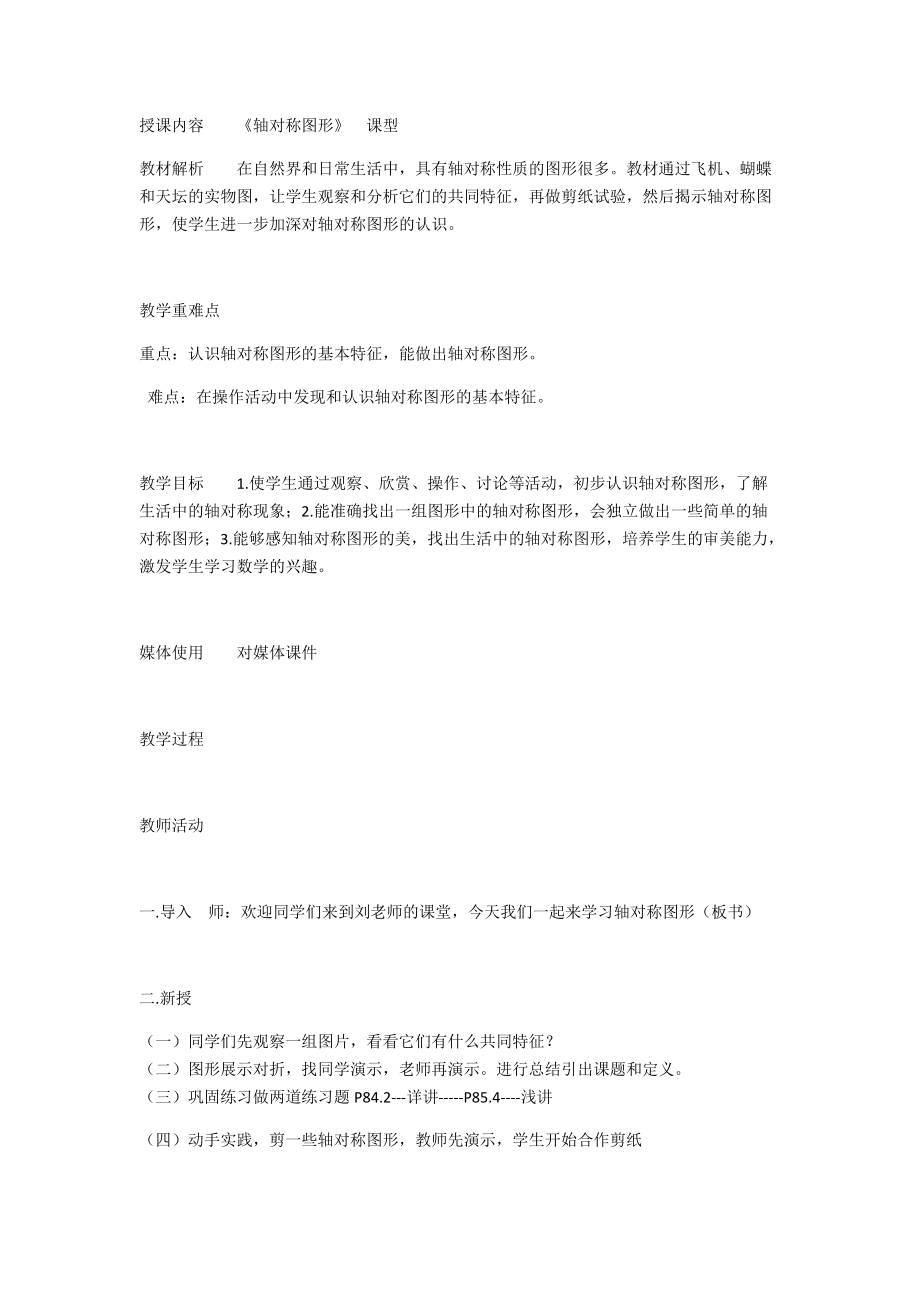 授课内容　　《轴对称图形》　课型

教材解析　　在自然界和日常生活中，具有轴对称性质的图形很多。教材通过飞机、蝴蝶和天坛的实物图，让学生观察和分析它们的共同特征，再做剪纸试验，然后揭示轴对称图形，使学生进一步加深对轴对称图形的认识。

教学重难点

重点：认识轴对称图形的基本特征，能做出轴对称图形。

难点：在操作活动中发现和认识轴对称图形的基本特征。

教学目标　　1.使学生通过观察、欣赏、操作、讨论等活动，初步认识轴对称图形，了解生活中的轴对称现象；2.能准确找出一组图形中的轴对称图形，会独立做出一些简单的轴对称图形；3.能够感知轴对称图形的美，找出生活中的轴对称图形，培养学生的审美能力，激发学生学习数学的兴趣。

媒体使用　　对媒体课件

教学过程

教师活动

一.导入　师：欢迎同学们来到刘老师的课堂，今天我们一起来学习轴对称图形（板书）

二.新授

（一）同学们先观察一组图片，看看它们有什么共同特征？
（二）图形展示对折，找同学演示，老师再演示。进行总结引出课题和定义。
（三）巩固练习做两道练习题 P84.2---详讲-----P85.4----浅讲

（四）动手实践，剪一些轴对称图形，教师先演示，学生开始合作剪纸